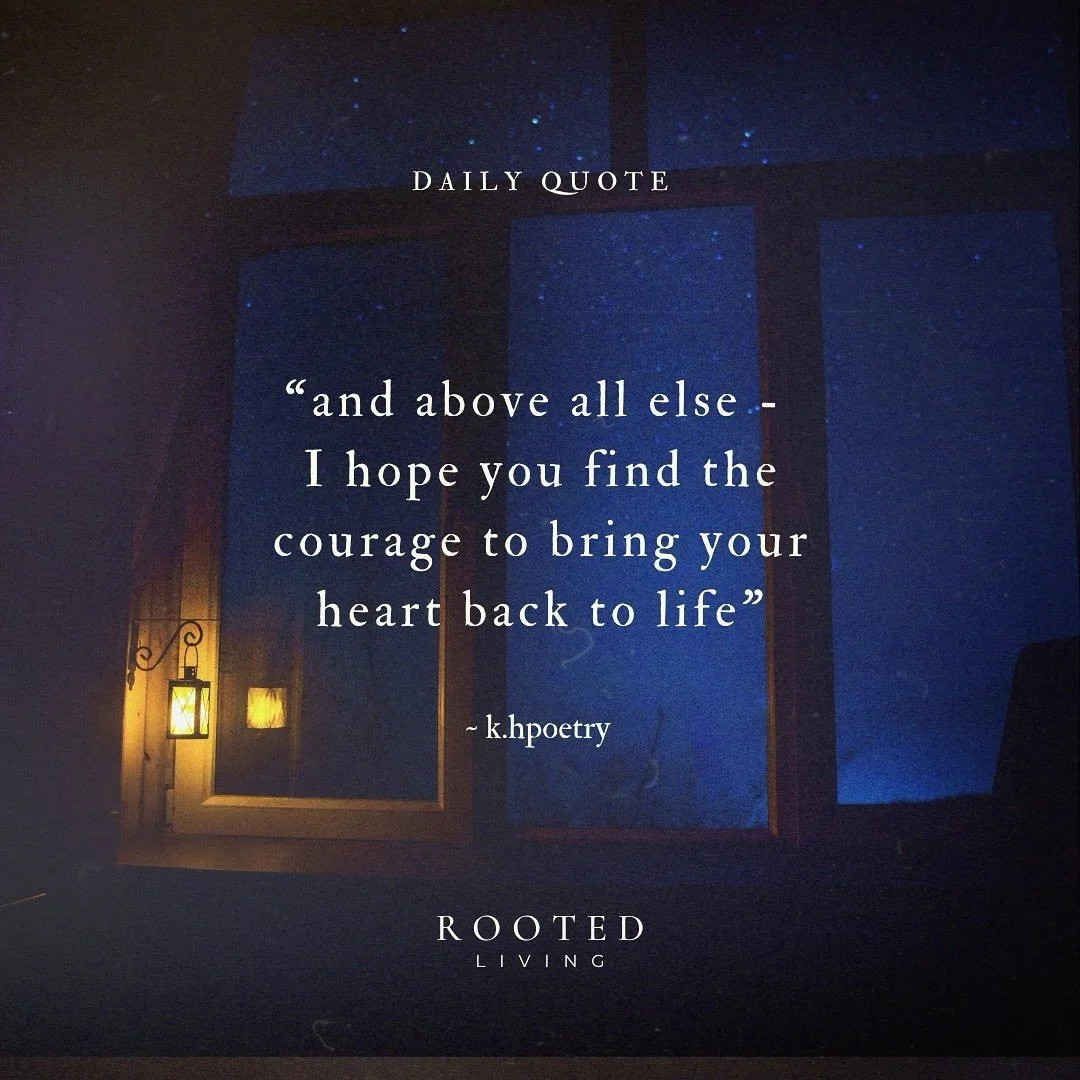 DAILY QUOTE

“and above all else - I hope you find the courage to bring your heart back to life”

~ k.hpoetry

ROOTED
LIVING